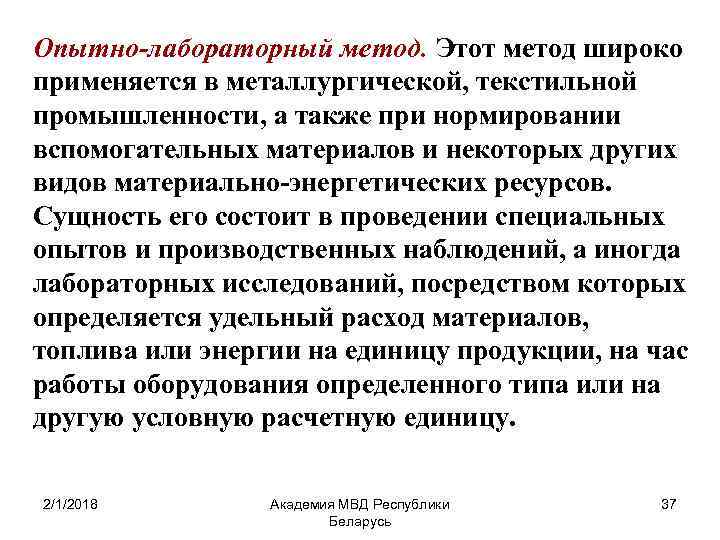 Опытно-лабораторный метод. Этот метод широко применяется в металлургической, текстильной промышленности, а также при нормировании вспомогательных материалов и некоторых других видов материально-энергетических ресурсов. Сущность его состоит в проведении специальных опытов и производственных наблюдений, а иногда лабораторных исследований, посредством которых определяется удельный расход материалов, топлива или энергии на единицу продукции, на час работы оборудования определенного типа или на другую условную расчетную единицу.

2/1/2018

Академия МВД Республики Беларусь

37